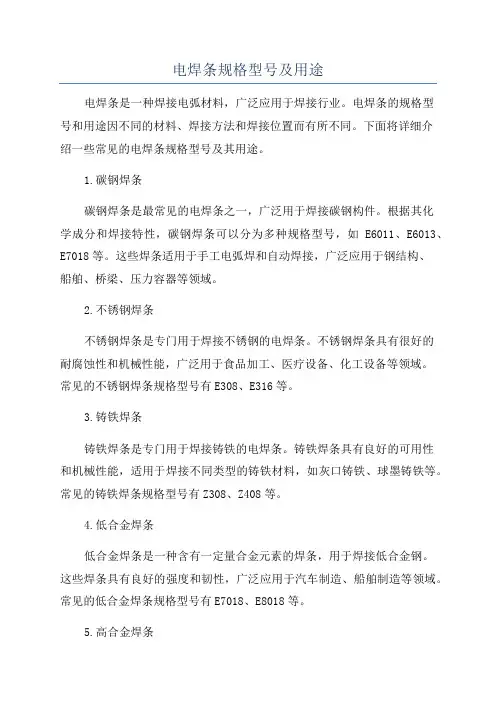 电焊条规格型号及用途

电焊条是一种焊接电弧材料，广泛应用于焊接行业。电焊条的规格型号和用途因不同的材料、焊接方法和焊接位置而有所不同。下面将详细介绍一些常见的电焊条规格型号及其用途。

1.碳钢焊条

碳钢焊条是最常见的电焊条之一，广泛用于焊接碳钢构件。根据其化学成分和焊接特性，碳钢焊条可以分为多种规格型号，如 E6011、E6013、E7018 等。这些焊条适用于手工电弧焊和自动焊接，广泛应用于钢结构、船舶、桥梁、压力容器等领域。

2.不锈钢焊条

不锈钢焊条是专门用于焊接不锈钢的电焊条。不锈钢焊条具有很好的耐腐蚀性和机械性能，广泛用于食品加工、医疗设备、化工设备等领域。常见的不锈钢焊条规格型号有 E308、E316 等。

3.铸铁焊条

铸铁焊条是专门用于焊接铸铁的电焊条。铸铁焊条具有良好的可用性和机械性能，适用于焊接不同类型的铸铁材料，如灰口铸铁、球墨铸铁等。常见的铸铁焊条规格型号有 Z308、Z408 等。

4.低合金焊条

低合金焊条是一种含有一定量合金元素的焊条，用于焊接低合金钢。这些焊条具有良好的强度和韧性，广泛应用于汽车制造、船舶制造等领域。常见的低合金焊条规格型号有 E7018、E8018 等。

5.高合金焊条